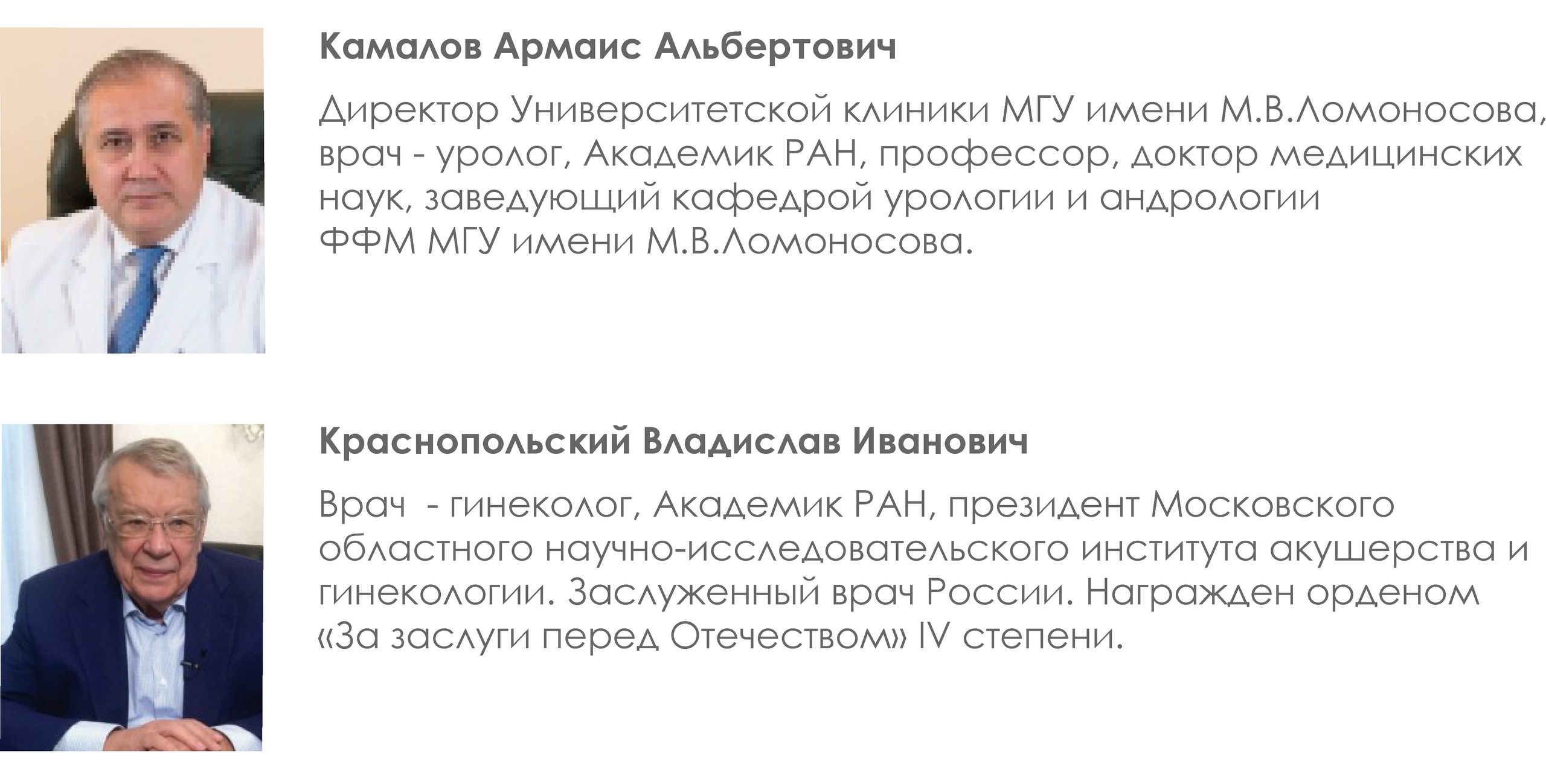 Камалов Армаис Альбертович

Директор Университетской клиники МГУ имени М.В.Ломоносова, врач - уролог, Академик РАН, профессор, доктор медицинских наук, заведующий кафедрой урологии и андрологии ФФМ МГУ имени М.В.Ломоносова.

Краснопольский Владислав Иванович

Врач - гинеколог, Академик РАН, президент Московского областного научно-исследовательского института акушерства и гинекологии. Заслуженный врач России. Награжден орденом «За заслуги перед Отечеством» IV степени.